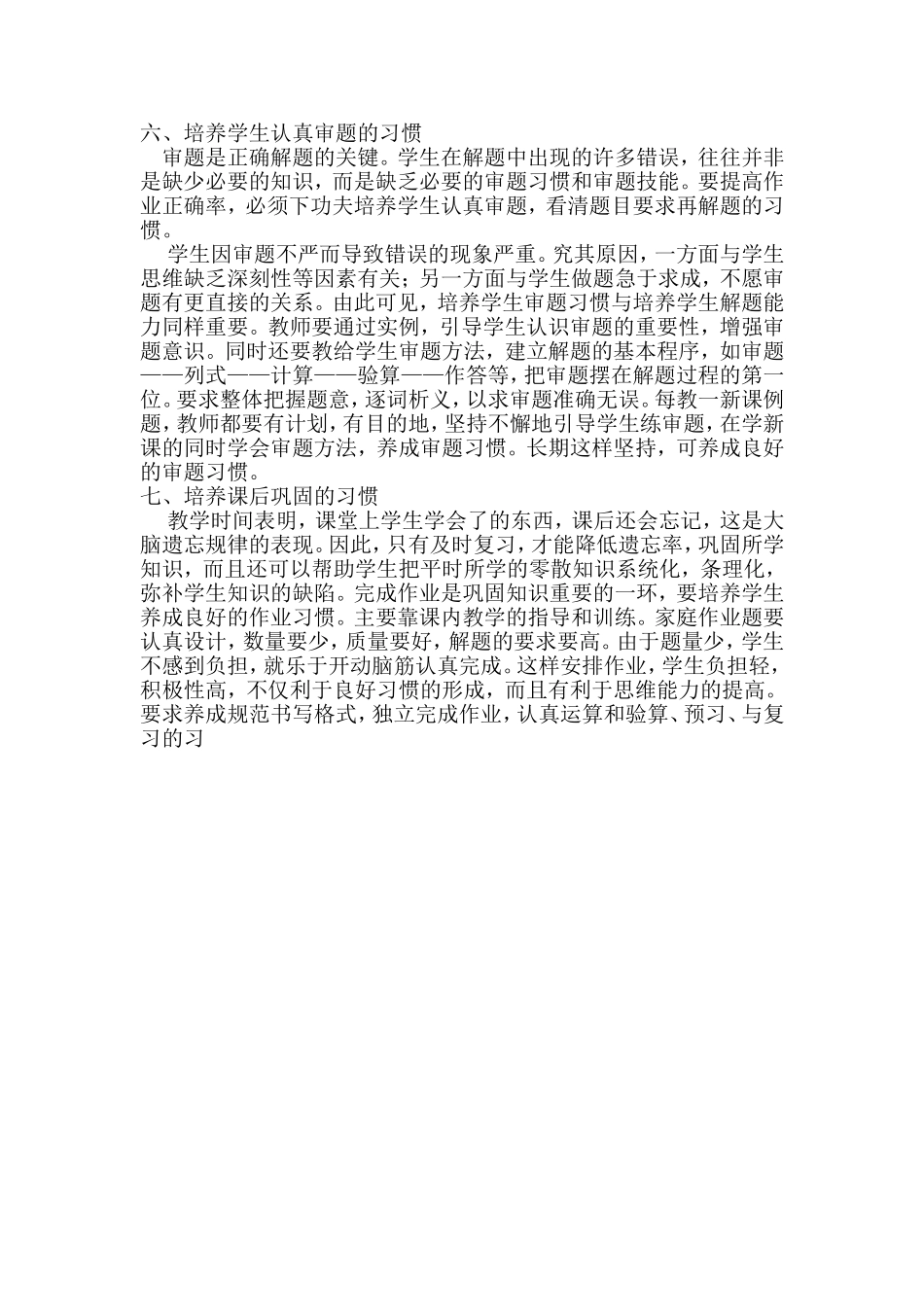 六、培养学生认真审题的习惯

审题是正确解题的关键。学生在解题中出现的许多错误，往往并非是缺少必要的知识，而是缺乏必要的审题习惯和审题技能。要提高作业正确率，必须下功夫培养学生认真审题，看清题目要求再解题的习惯。

学生因审题不严而导致错误的现象严重。究其原因，一方面与学生思维缺乏深刻性等因素有关；另一方面与学生做题急于求成，不愿审题有更直接的关系。由此可见，培养学生审题习惯与培养学生解题能力同样重要。教师要通过实例，引导学生认识审题的重要性，增强审题意识。同时还要教给学生审题方法，建立解题的基本程序，如审题——列式——计算——验算——作答等，把审题摆在解题过程的第一位。要求整体把握题意，逐词析义，以求审题准确无误。每教一新课例题，教师都要有计划，有目的地，坚持不懈地引导学生练审题，在学新课的同时学会审题方法，养成审题习惯。长期这样坚持，可养成良好的审题习惯。

七、培养课后巩固的习惯

教学时间表明，课堂上学生学会了的东西，课后还会忘记，这是大脑遗忘规律的表现。因此，只有及时复习，才能降低遗忘率，巩固所学知识，而且还可以帮助学生把平时所学的零散知识系统化，条理化，弥补学生知识的缺陷。完成作业是巩固知识重要的一环，要培养学生养成良好的作业习惯。主要靠课内教学的指导和训练。家庭作业题要认真设计，数量要少，质量要好，解题的要求要高。由于题量少，学生不感到负担，就乐于开动脑筋认真完成。这样安排作业，学生负担轻，积极性高，不仅利于良好习惯的形成，而且有利于思维能力的提高。要求养成规范书写格式，独立完成作业，认真运算和验算、预习、与复习的习